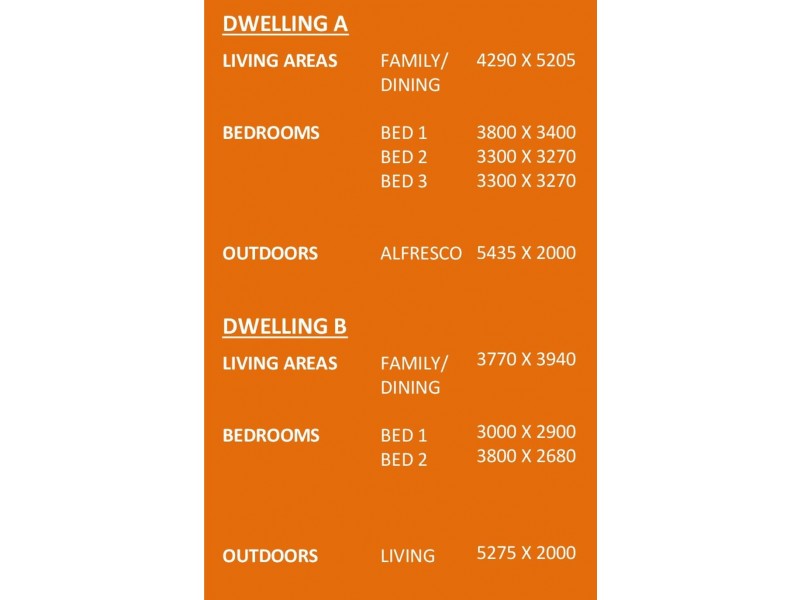 DWELLING A

| | | |
|---|---|---|
| LIVING AREAS | FAMILY/ DINING | 4290 X 5205 |
| BEDROOMS | BED 1 | 3800 X 3400 |
| | BED 2 | 3300 X 3270 |
| | BED 3 | 3300 X 3270 |
| OUTDOORS | ALFRESCO | 5435 X 2000 |

DWELLING B

| | | |
|---|---|---|
| LIVING AREAS | FAMILY/ DINING | 3770 X 3940 |
| BEDROOMS | BED 1 | 3000 X 2900 |
| | BED 2 | 3800 X 2680 |
| OUTDOORS | LIVING | 5275 X 2000 |